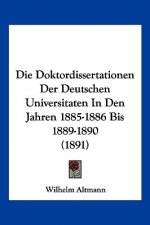 Die Doktordissertationen Der Deutschen Universitaten In Den Jahren 1885-1886 Bis 1889-1890
(1891)

Wilhelm Altmann